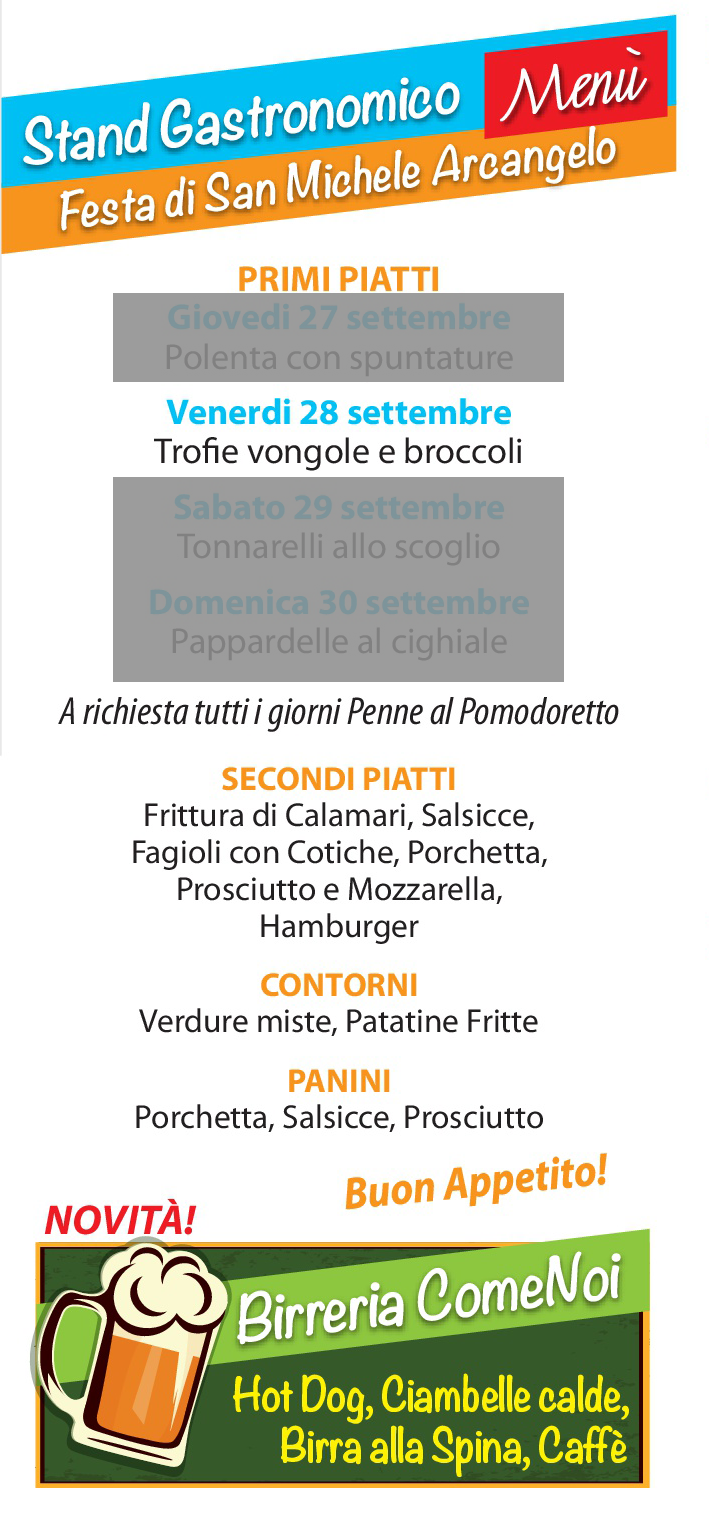 Stand Gastronomico Menù
Festa di San Michele Arcangelo

PRIMI PIATTI
Giovedì 27 settembre
Polenta con spuntature

Venerdì 28 settembre
Trofie vongole e broccoli

Sabato 29 settembre
Tonnarelli allo scoglio

Domenica 30 settembre
Pappardelle al cighiale

A richiesta tutti i giorni Penne al Pomodoretto

SECONDI PIATTI
Frittura di Calamari, Salsicce, Fagioli con Cotiche, Porchetta, Prosciutto e Mozzarella, Hamburger

CONTORNI
Verdure miste, Patatine Fritte

PANINI
Porchetta, Salsicce, Prosciutto

Buon Appetito!

NOVITÀ!
Birreria ComeNoi
Hot Dog, Ciambelle calde, Birra alla Spina, Caffè